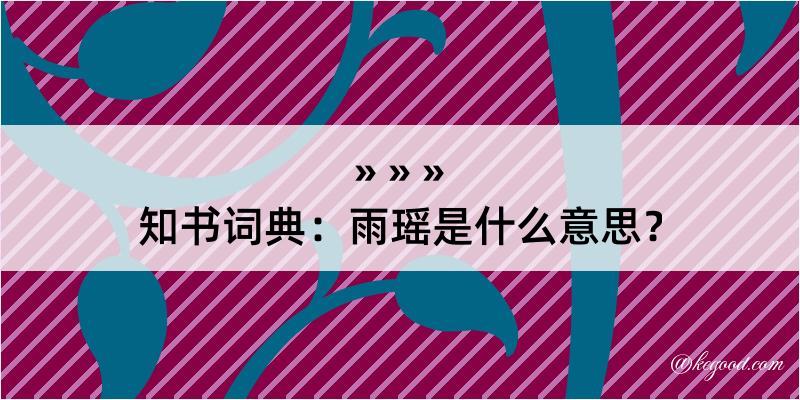 » » »

知书词典：雨瑶是什么意思？

@keyood.com